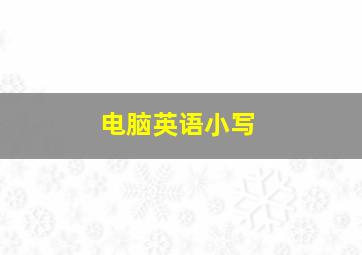 电脑英语小写